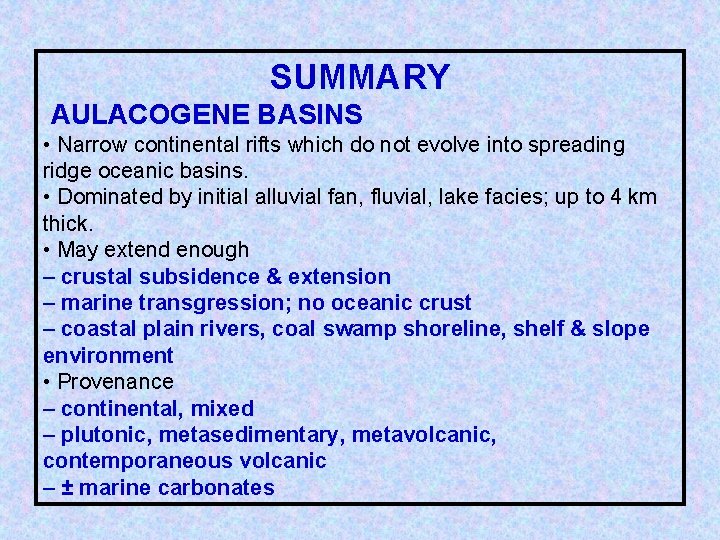 SUMMARY

AULACOGENE BASINS

• Narrow continental rifts which do not evolve into spreading ridge oceanic basins.
• Dominated by initial alluvial fan, fluvial, lake facies; up to 4 km thick.
• May extend enough
– crustal subsidence & extension
– marine transgression; no oceanic crust
– coastal plain rivers, coal swamp shoreline, shelf & slope environment
• Provenance
– continental, mixed
– plutonic, metasedimentary, metavolcanic, contemporaneous volcanic
– ± marine carbonates